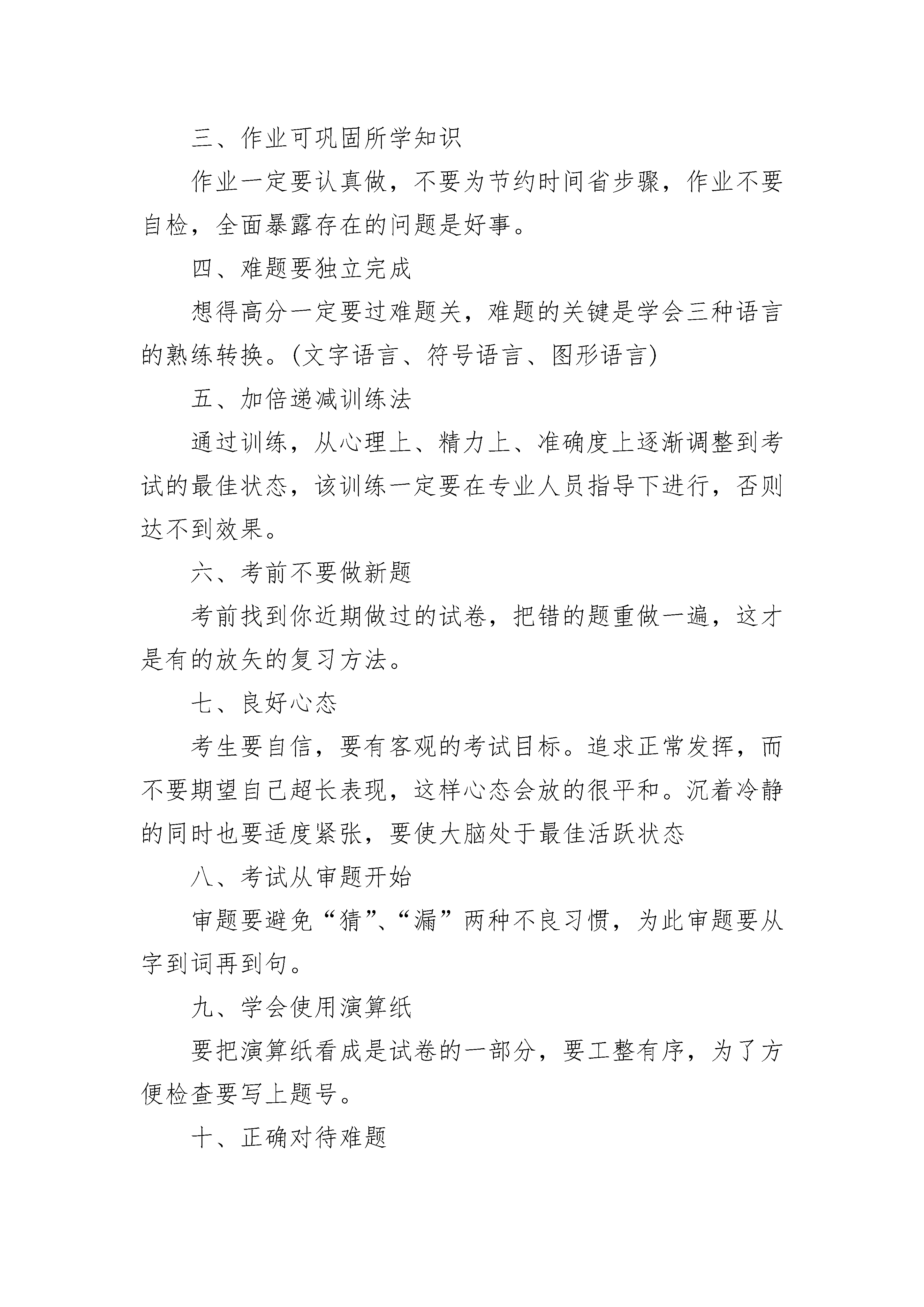 三、作业可巩固所学知识

作业一定要认真做，不要为节约时间省步骤，作业不要自检，全面暴露存在的问题是好事。

四、难题要独立完成

想得高分一定要过难题关，难题的关键是学会三种语言的熟练转换。(文字语言、符号语言、图形语言)

五、加倍递减训练法

通过训练，从心理上、精力上、准确度上逐渐调整到考试的最佳状态，该训练一定要在专业人员指导下进行，否则达不到效果。

六、考前不要做新题

考前找到你近期做过的试卷，把错的题重做一遍，这才是有的放矢的复习方法。

七、良好心态

考生要自信，要有客观的考试目标。追求正常发挥，而不要期望自己超长表现，这样心态会放的很平和。沉着冷静的同时也要适度紧张，要使大脑处于最佳活跃状态

八、考试从审题开始

审题要避免“猜”、“漏”两种不良习惯，为此审题要从字到词再到句。

九、学会使用演算纸

要把演算纸看成是试卷的一部分，要工整有序，为了方便检查要写上题号。

十、正确对待难题